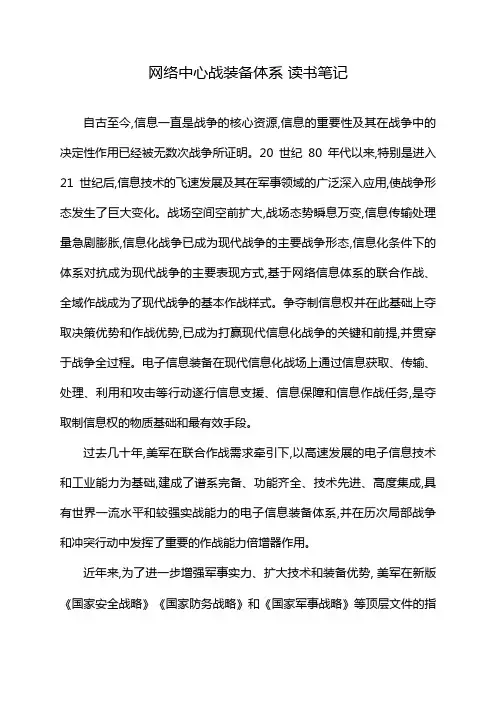 网络中心战装备体系 读书笔记

自古至今,信息一直是战争的核心资源,信息的重要性及其在战争中的决定性作用已经被无数次战争所证明。20 世纪 80 年代以来,特别是进入 21 世纪后,信息技术的飞速发展及其在军事领域的广泛深入应用,使战争形态发生了巨大变化。战场空间空前扩大,战场态势瞬息万变,信息传输处理量急剧膨胀,信息化战争已成为现代战争的主要战争形态,信息化条件下的体系对抗成为现代战争的主要表现方式,基于网络信息体系的联合作战、全域作战成为了现代战争的基本作战样式。争夺制信息权并在此基础上夺取决策优势和作战优势,已成为打赢现代信息化战争的关键和前提,并贯穿于战争全过程。电子信息装备在现代信息化战场上通过信息获取、传输、处理、利用和攻击等行动遂行信息支援、信息保障和信息作战任务,是夺取制信息权的物质基础和最有效手段。

过去几十年,美军在联合作战需求牵引下,以高速发展的电子信息技术和工业能力为基础,建成了谱系完备、功能齐全、技术先进、高度集成,具有世界一流水平和较强实战能力的电子信息装备体系,并在历次局部战争和冲突行动中发挥了重要的作战能力倍增器作用。

近年来,为了进一步增强军事实力、扩大技术和装备优势, 美军在新版《国家安全战略》《国家防务战略》和《国家军事战略》等顶层文件的指